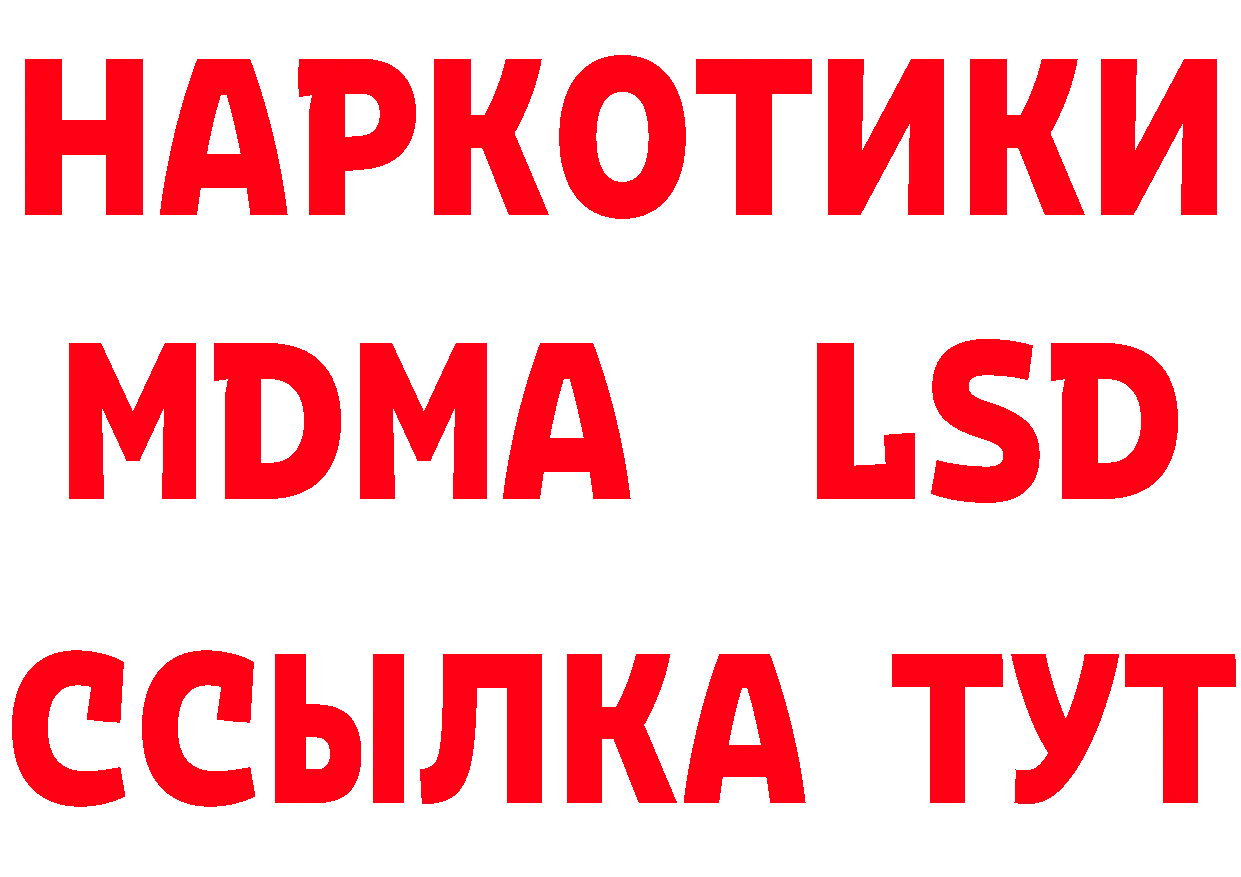 НАРКОТИКИ
MDMA LSD
ССЫЛКА ТУТ